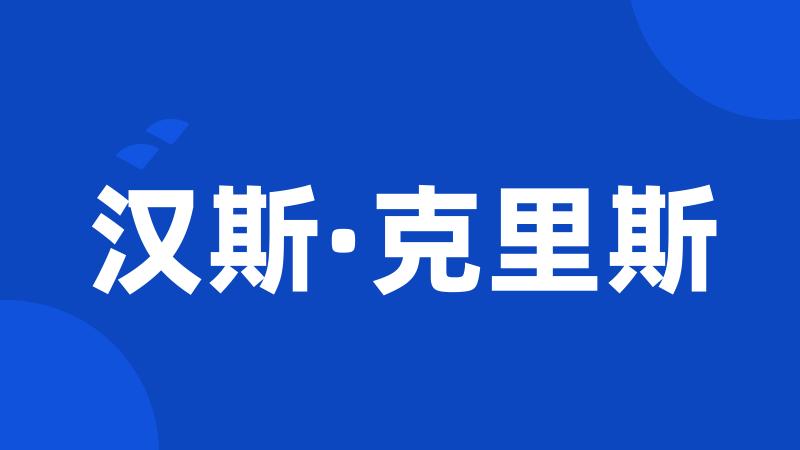 汉斯·克里斯